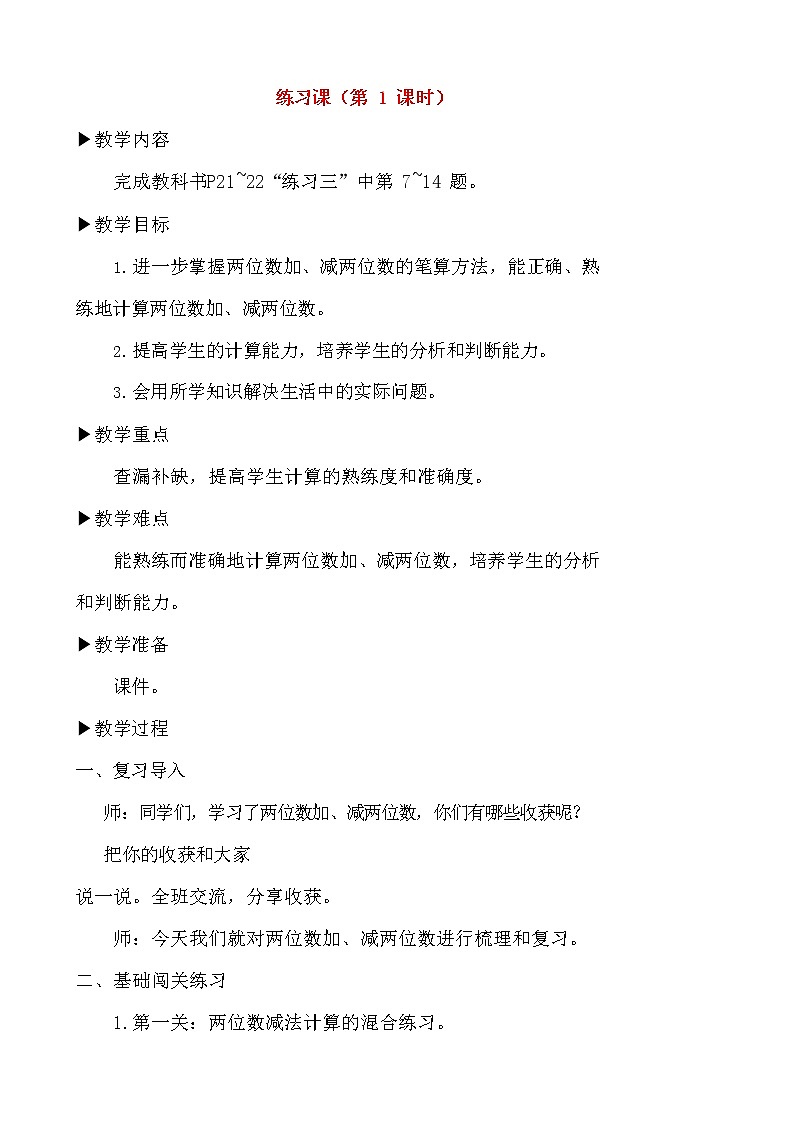 练习课（第 1 课时）

▶教学内容

完成教科书P21~22“练习三”中第 7~14 题。

▶教学目标

1.进一步掌握两位数加、减两位数的笔算方法，能正确、熟练地计算两位数加、减两位数。

2.提高学生的计算能力，培养学生的分析和判断能力。

3.会用所学知识解决生活中的实际问题。

▶教学重点

查漏补缺，提高学生计算的熟练度和准确度。

▶教学难点

能熟练而准确地计算两位数加、减两位数，培养学生的分析和判断能力。

▶教学准备

课件。

▶教学过程

一、复习导入

师：同学们，学习了两位数加、减两位数，你们有哪些收获呢？

把你的收获和大家

说一说。全班交流，分享收获。

师：今天我们就对两位数加、减两位数进行梳理和复习。

二、基础闯关练习

1.第一关：两位数减法计算的混合练习。